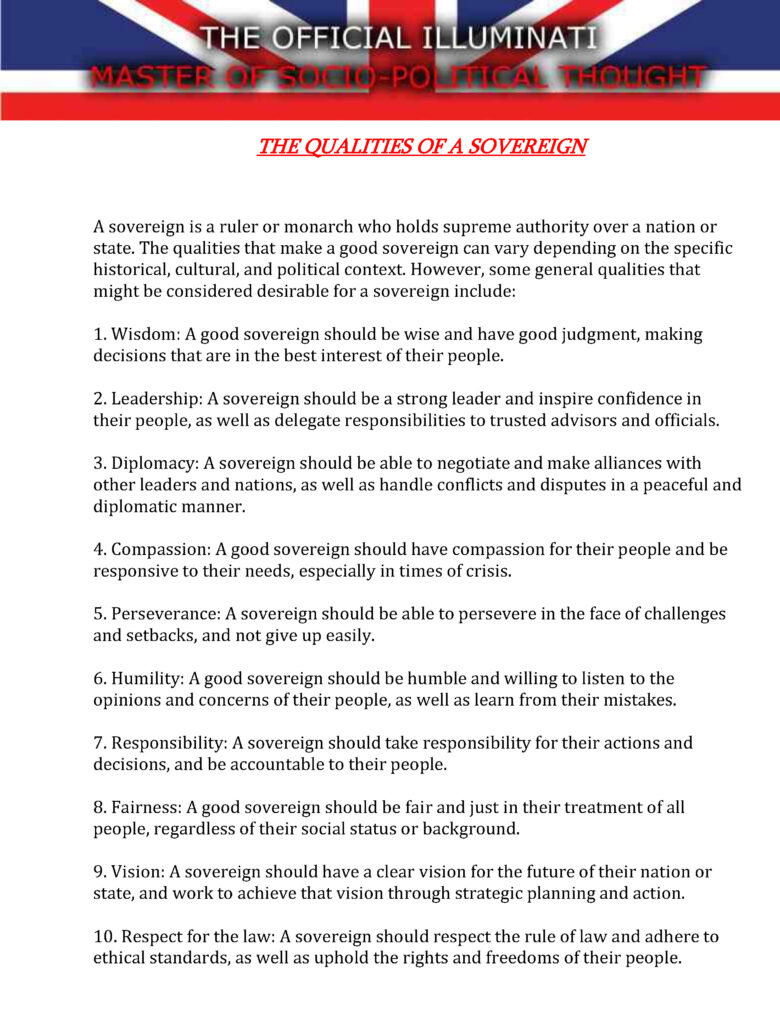 THE OFFICIAL ILLUMINATI
MASTER OF SOCIO-POLITICAL THOUGHT

THE QUALITIES OF A SOVEREIGN

A sovereign is a ruler or monarch who holds supreme authority over a nation or state. The qualities that make a good sovereign can vary depending on the specific historical, cultural, and political context. However, some general qualities that might be considered desirable for a sovereign include:

1. Wisdom: A good sovereign should be wise and have good judgment, making decisions that are in the best interest of their people.

2. Leadership: A sovereign should be a strong leader and inspire confidence in their people, as well as delegate responsibilities to trusted advisors and officials.

3. Diplomacy: A sovereign should be able to negotiate and make alliances with other leaders and nations, as well as handle conflicts and disputes in a peaceful and diplomatic manner.

4. Compassion: A good sovereign should have compassion for their people and be responsive to their needs, especially in times of crisis.

5. Perseverance: A sovereign should be able to persevere in the face of challenges and setbacks, and not give up easily.

6. Humility: A good sovereign should be humble and willing to listen to the opinions and concerns of their people, as well as learn from their mistakes.

7. Responsibility: A sovereign should take responsibility for their actions and decisions, and be accountable to their people.

8. Fairness: A good sovereign should be fair and just in their treatment of all people, regardless of their social status or background.

9. Vision: A sovereign should have a clear vision for the future of their nation or state, and work to achieve that vision through strategic planning and action.

10. Respect for the law: A sovereign should respect the rule of law and adhere to ethical standards, as well as uphold the rights and freedoms of their people.